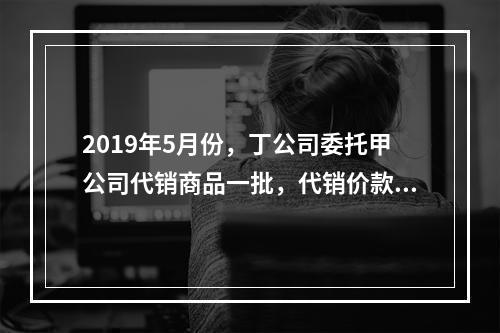 2019年5月份，丁公司委托甲公司代销商品一批，代销价款...